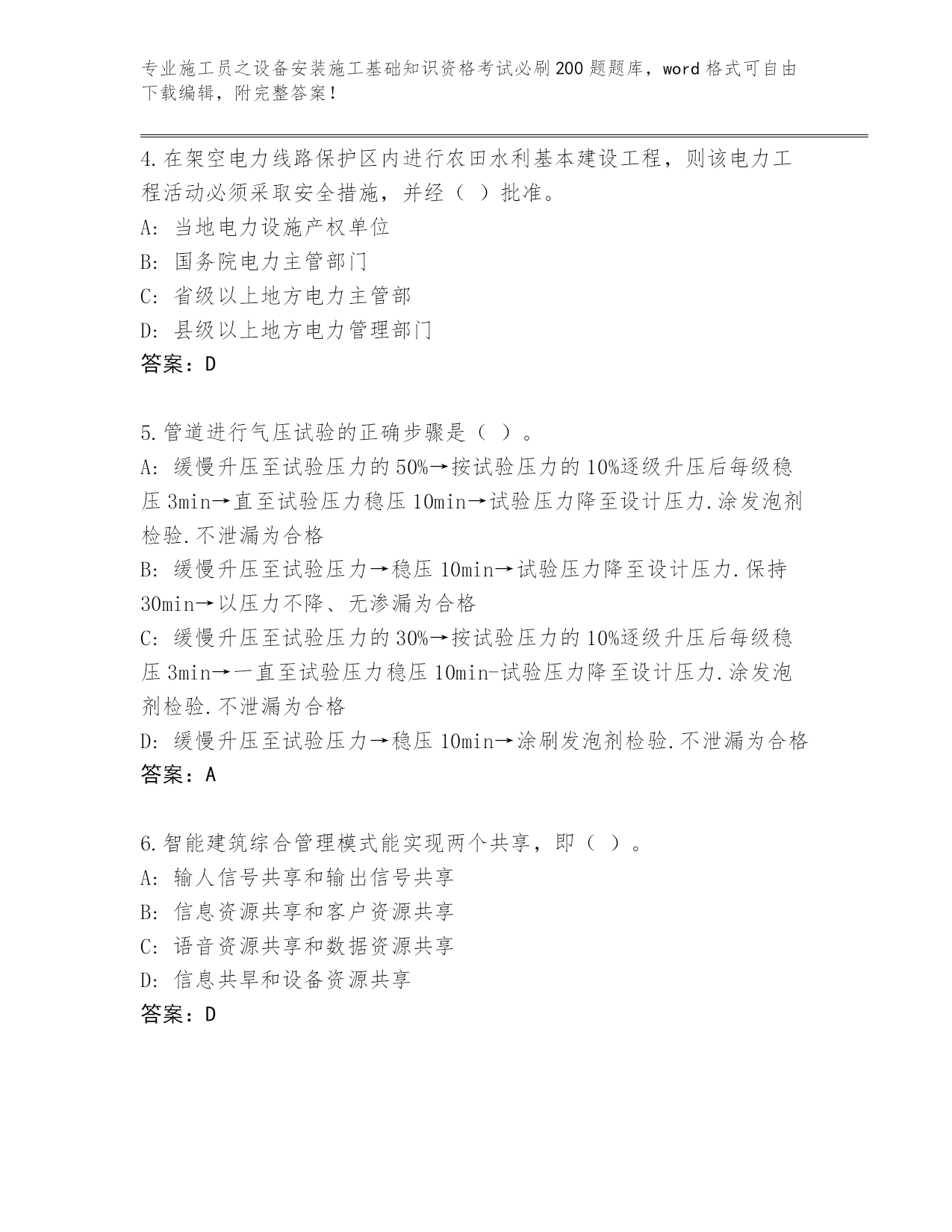 专业施工员之设备安装施工基础知识资格考试必刷200题题库，word格式可自由下载编辑，附完整答案！

4.在架空电力线路保护区内进行农田水利基本建设工程，则该电力工程活动必须采取安全措施，并经（ ）批准。
A: 当地电力设施产权单位
B: 国务院电力主管部门
C: 省级以上地方电力主管部
D: 县级以上地方电力管理部门
答案：D

5.管道进行气压试验的正确步骤是（ ）。
A: 缓慢升压至试验压力的50%→按试验压力的10%逐级升压后每级稳压3min→直至试验压力稳压10min→试验压力降至设计压力.涂发泡剂检验.不泄漏为合格
B: 缓慢升压至试验压力→稳压10min→试验压力降至设计压力.保持30min→以压力不降、无渗漏为合格
C: 缓慢升压至试验压力的30%→按试验压力的10%逐级升压后每级稳压3min→一直至试验压力稳压10min-试验压力降至设计压力.涂发泡剂检验.不泄漏为合格
D: 缓慢升压至试验压力→稳压10min→涂刷发泡剂检验.不泄漏为合格
答案：A

6.智能建筑综合管理模式能实现两个共享，即（ ）。
A: 输人信号共享和输出信号共享
B: 信息资源共享和客户资源共享
C: 语音资源共享和数据资源共享
D: 信息共旱和设备资源共享
答案：D